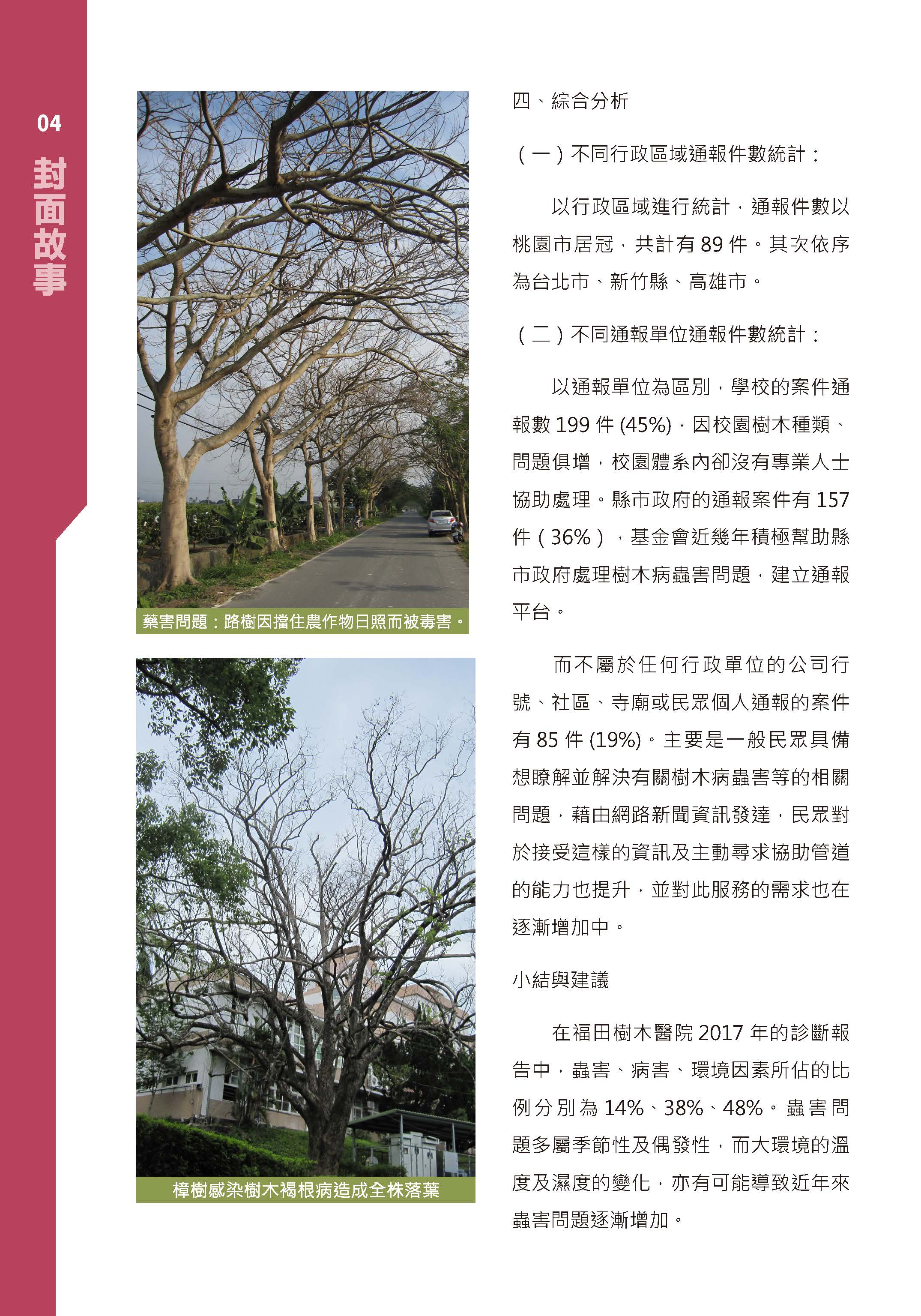 04

封面故事

藥害問題：路樹因擋住農作物日照而被毒害。

樟樹感染樹木褐根病造成全株落葉

四、綜合分析

（一）不同行政區域通報件數統計：

以行政區域進行統計，通報件數以桃園市居冠，共計有 89 件。其次依序為台北市、新竹縣、高雄市。

（二）不同通報單位通報件數統計：

以通報單位為區別，學校的案件通報數 199 件 (45%)，因校園樹木種類、問題俱增，校園體系內卻沒有專業人士協助處理。縣市政府的通報案件有 157 件（36%），基金會近幾年積極幫助縣市政府處理樹木病蟲害問題，建立通報平台。

而不屬於任何行政單位的公司行號、社區、寺廟或民眾個人通報的案件有 85 件 (19%)。主要是一般民眾具備想瞭解並解決有關樹木病蟲害等的相關問題，藉由網路新聞資訊發達，民眾對於接受這樣的資訊及主動尋求協助管道的能力也提升，並對此服務的需求也在逐漸增加中。

小結與建議

在福田樹木醫院 2017 年的診斷報告中，蟲害、病害、環境因素所佔的比例分別為 14%、38%、48%。蟲害問題多屬季節性及偶發性，而大環境的溫度及濕度的變化，亦有可能導致近年來蟲害問題逐漸增加。